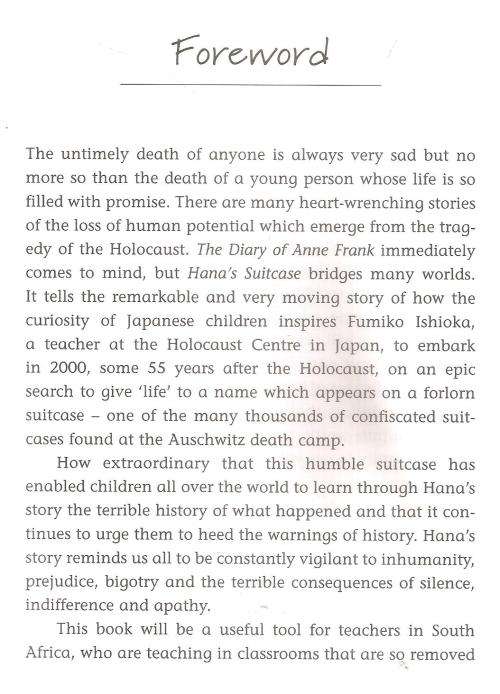 Foreword

The untimely death of anyone is always very sad but no more so than the death of a young person whose life is so filled with promise. There are many heart-wrenching stories of the loss of human potential which emerge from the tragedy of the Holocaust. The Diary of Anne Frank immediately comes to mind, but Hana's Suitcase bridges many worlds. It tells the remarkable and very moving story of how the curiosity of Japanese children inspires Fumiko Ishioka, a teacher at the Holocaust Centre in Japan, to embark in 2000, some 55 years after the Holocaust, on an epic search to give 'life' to a name which appears on a forlorn suitcase – one of the many thousands of confiscated suitcases found at the Auschwitz death camp.

How extraordinary that this humble suitcase has enabled children all over the world to learn through Hana's story the terrible history of what happened and that it continues to urge them to heed the warnings of history. Hana's story reminds us all to be constantly vigilant to inhumanity, prejudice, bigotry and the terrible consequences of silence, indifference and apathy.

This book will be a useful tool for teachers in South Africa, who are teaching in classrooms that are so removed